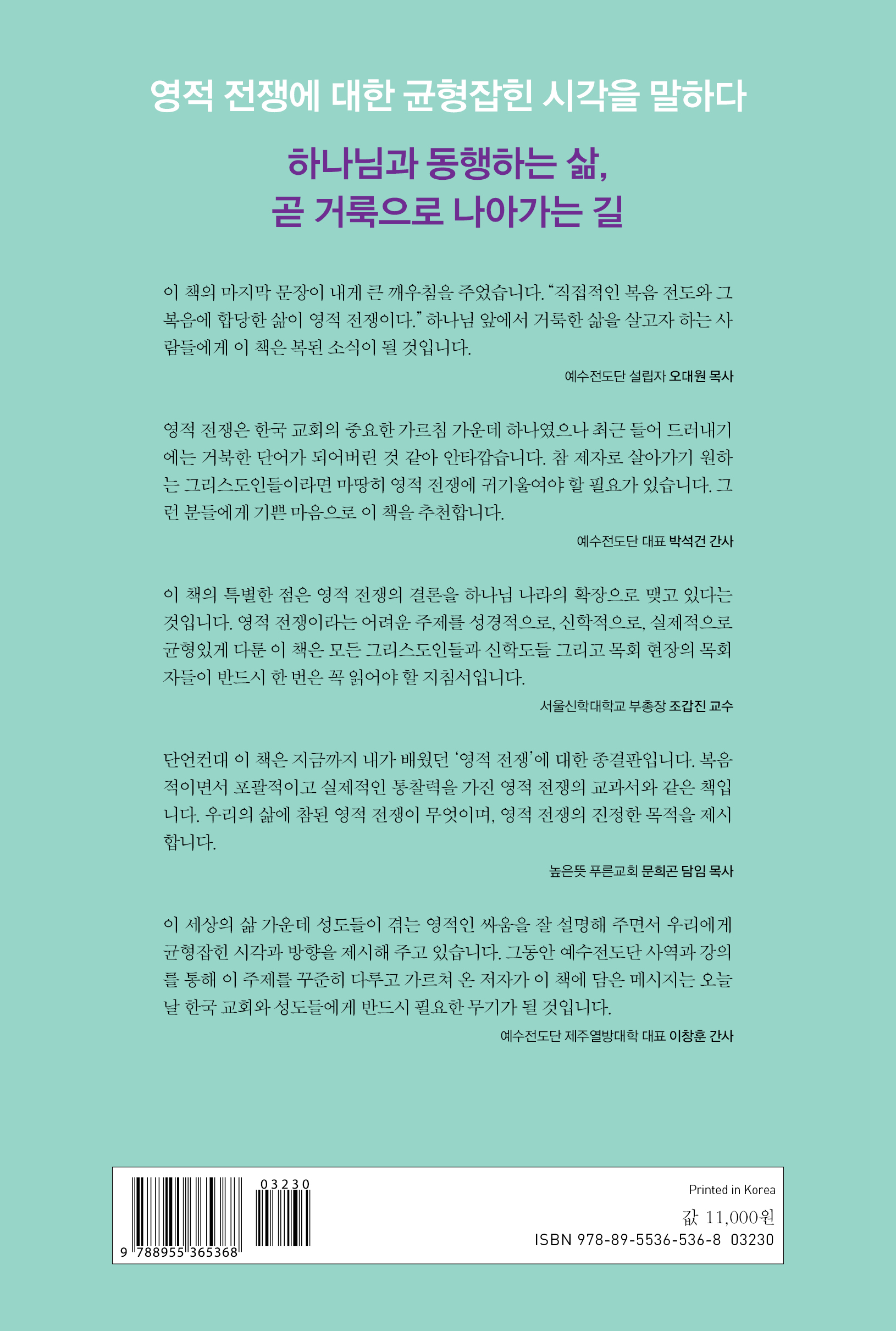 영적 전쟁에 대한 균형잡힌 시각을 말하다

하나님과 동행하는 삶, 곧 거룩으로 나아가는 길

이 책의 마지막 문장이 내게 큰 깨우침을 주었습니다. "직접적인 복음 전도와 그 복음에 합당한 삶이 영적 전쟁이다." 하나님 앞에서 거룩한 삶을 살고자 하는 사람들에게 이 책은 복된 소식이 될 것입니다.

예수전도단 설립자 오대원 목사

영적 전쟁은 한국 교회의 중요한 가르침 가운데 하나였으나 최근 들어 드러내기에는 거북한 단어가 되어버린 것 같아 안타깝습니다. 참 제자로 살아가기 원하는 그리스도인들이라면 마땅히 영적 전쟁에 귀기울여야 할 필요가 있습니다. 그런 분들에게 기쁜 마음으로 이 책을 추천합니다.

예수전도단 대표 박석건 간사

이 책의 특별한 점은 영적 전쟁의 결론을 하나님 나라의 확장으로 맺고 있다는 것입니다. 영적 전쟁이라는 어려운 주제를 성경적으로, 신학적으로, 실제적으로 균형있게 다룬 이 책은 모든 그리스도인들과 신학도들 그리고 목회 현장의 목회자들이 반드시 한 번은 꼭 읽어야 할 지침서입니다.

서울신학대학교 부총장 조갑진 교수

단언컨대 이 책은 지금까지 내가 배웠던 '영적 전쟁'에 대한 종결판입니다. 복음적이면서 포괄적이고 실제적인 통찰력을 가진 영적 전쟁의 교과서와 같은 책입니다. 우리의 삶에 참된 영적 전쟁이 무엇이며, 영적 전쟁의 진정한 목적을 제시합니다.

높은뜻 푸른교회 문희곤 담임 목사

이 세상의 삶 가운데 성도들이 겪는 영적인 싸움을 잘 설명해 주면서 우리에게 균형잡힌 시각과 방향을 제시해 주고 있습니다. 그동안 예수전도단 사역과 강의를 통해 이 주제를 꾸준히 다루고 가르쳐 온 저자가 이 책에 담은 메시지는 오늘날 한국 교회와 성도들에게 반드시 필요한 무기가 될 것입니다.

예수전도단 제주열방대학 대표 이창훈 간사

03230
9 788955 365368

Printed in Korea
값 11,000원
ISBN 978-89-5536-536-8 03230